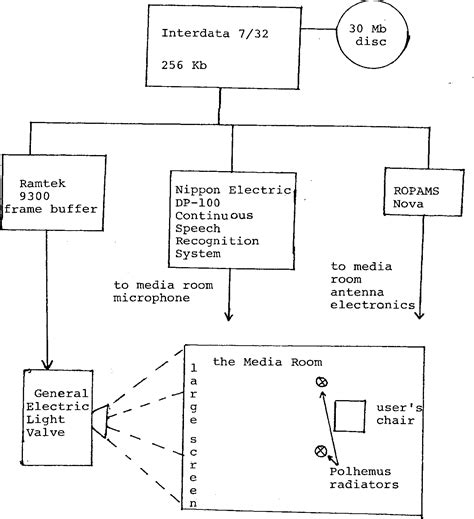 Interdata 7/32

256 Kb

30 Mb disc

Ramtek 9300 frame buffer

Nippon Electric DP-100 Continuous Speech Recognition System

ROPAMS Nova

to media room microphone

to media room antenna electronics

General Electric Light Valve

large screen

the Media Room

user's chair

Polhemus radiators